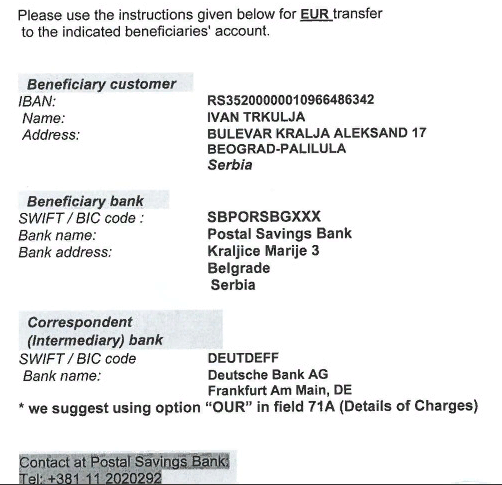 Please use the instructions given below for EUR transfer to the indicated beneficiaries' account.

Beneficiary customer

IBAN: RS35200000010966486342
Name: IVAN TRKULJA
Address: BULEVAR KRALJA ALEKSAND 17
BEOGRAD-PALILULA
Serbia

Beneficiary bank

SWIFT / BIC code : SBPORSBGXXX
Bank name: Postal Savings Bank
Bank address: Kraljice Marije 3
Belgrade
Serbia

Correspondent (Intermediary) bank

SWIFT / BIC code DEUTDEFF
Bank name: Deutsche Bank AG
Frankfurt Am Main, DE

* we suggest using option "OUR" in field 71A (Details of Charges)

Contact at Postal Savings Bank:
Tel: +381 11 2020292